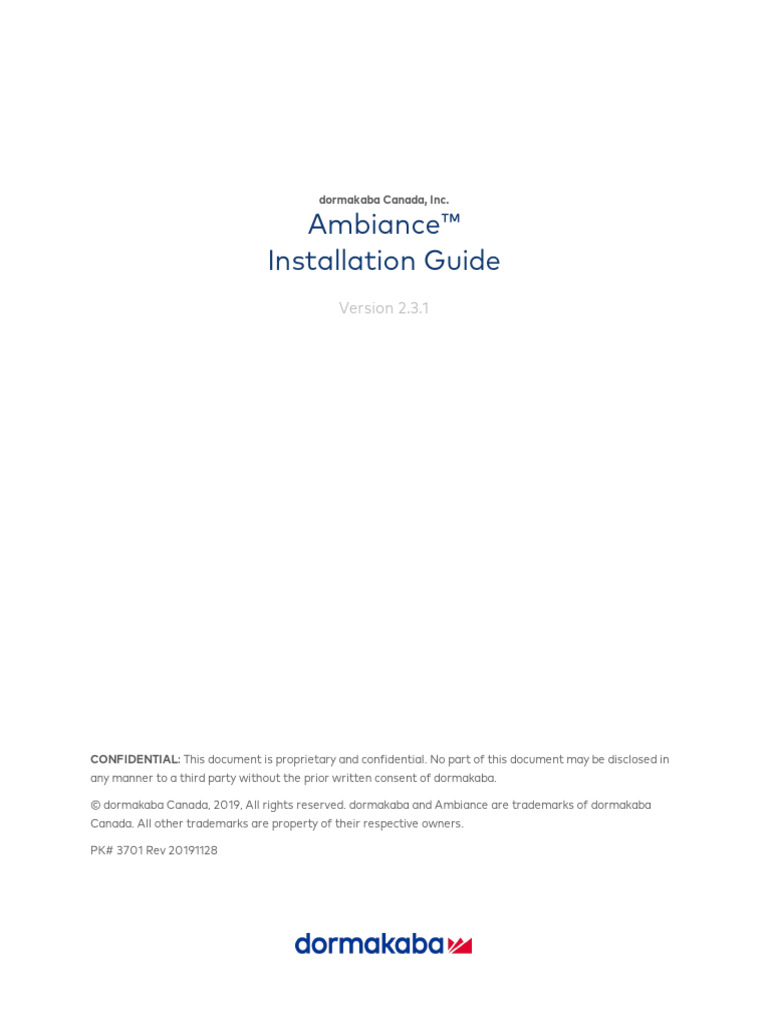 dormakaba Canada, Inc.
Ambiance™
Installation Guide

Version 2.3.1

CONFIDENTIAL: This document is proprietary and confidential. No part of this document may be disclosed in any manner to a third party without the prior written consent of dormakaba.

© dormakaba Canada, 2019, All rights reserved. dormakaba and Ambiance are trademarks of dormakaba Canada. All other trademarks are property of their respective owners.

PK# 3701 Rev 20191128

dormakaba